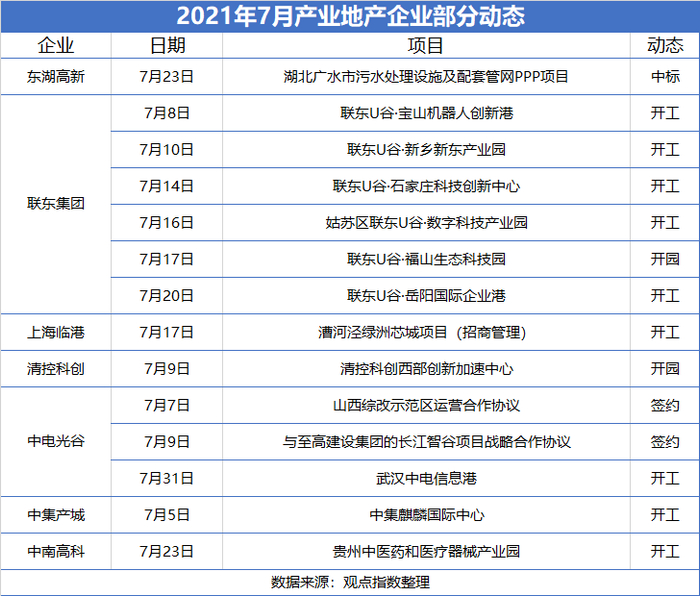 2021年7月产业地产企业部分动态

| 企业 | 日期 | 项目 | 动态 |
|---|---|---|---|
| 东湖高新 | 7月23日 | 湖北广水市污水处理设施及配套管网PPP项目 | 中标 |
| 联东集团 | 7月8日 | 联东U谷·宝山机器人创新港 | 开工 |
|  | 7月10日 | 联东U谷·新乡新东产业园 | 开工 |
|  | 7月14日 | 联东U谷·石家庄科技创新中心 | 开工 |
|  | 7月16日 | 姑苏区联东U谷·数字科技产业园 | 开工 |
|  | 7月17日 | 联东U谷·福山生态科技园 | 开园 |
|  | 7月20日 | 联东U谷·岳阳国际企业港 | 开工 |
| 上海临港 | 7月17日 | 漕河泾绿洲芯城项目（招商管理） | 开工 |
| 清控科创 | 7月9日 | 清控科创西部创新加速中心 | 开园 |
| 中电光谷 | 7月7日 | 山西综改示范区运营合作协议 | 签约 |
|  | 7月9日 | 与至高建设集团的长江智谷项目战略合作协议 | 签约 |
|  | 7月31日 | 武汉中电信息港 | 开工 |
| 中集产城 | 7月5日 | 中集麒麟国际中心 | 开工 |
| 中南高科 | 7月23日 | 贵州中医药和医疗器械产业园 | 开工 |

数据来源：观点指数整理